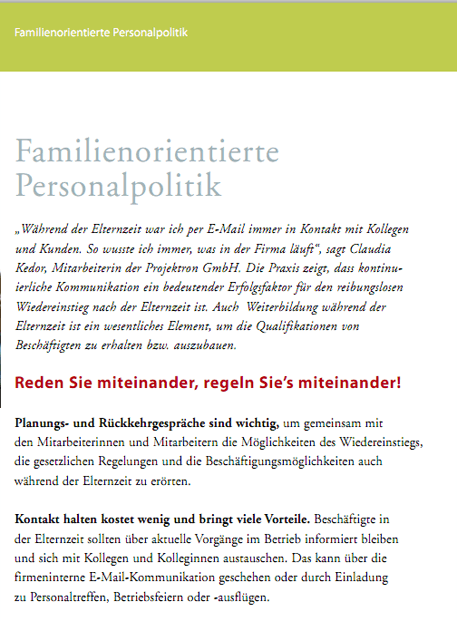 Familienorientierte Personalpolitik

Familienorientierte Personalpolitik

„Während der Elternzeit war ich per E-Mail immer in Kontakt mit Kollegen und Kunden. So wusste ich immer, was in der Firma läuft“, sagt Claudia Kedor, Mitarbeiterin der Projektron GmbH. Die Praxis zeigt, dass kontinuierliche Kommunikation ein bedeutender Erfolgsfaktor für den reibungslosen Wiedereinstieg nach der Elternzeit ist. Auch Weiterbildung während der Elternzeit ist ein wesentliches Element, um die Qualifikationen von Beschäftigten zu erhalten bzw. auszubauen.

Reden Sie miteinander, regeln Sie’s miteinander!

Planungs- und Rückkehrgespräche sind wichtig, um gemeinsam mit den Mitarbeiterinnen und Mitarbeitern die Möglichkeiten des Wiedereinstiegs, die gesetzlichen Regelungen und die Beschäftigungsmöglichkeiten auch während der Elternzeit zu erörten.

Kontakt halten kostet wenig und bringt viele Vorteile. Beschäftigte in der Elternzeit sollten über aktuelle Vorgänge im Betrieb informiert bleiben und sich mit Kollegen und Kolleginnen austauschen. Das kann über die firmeninterne E-Mail-Kommunikation geschehen oder durch Einladung zu Personaltreffen, Betriebsfeiern oder -ausflügen.